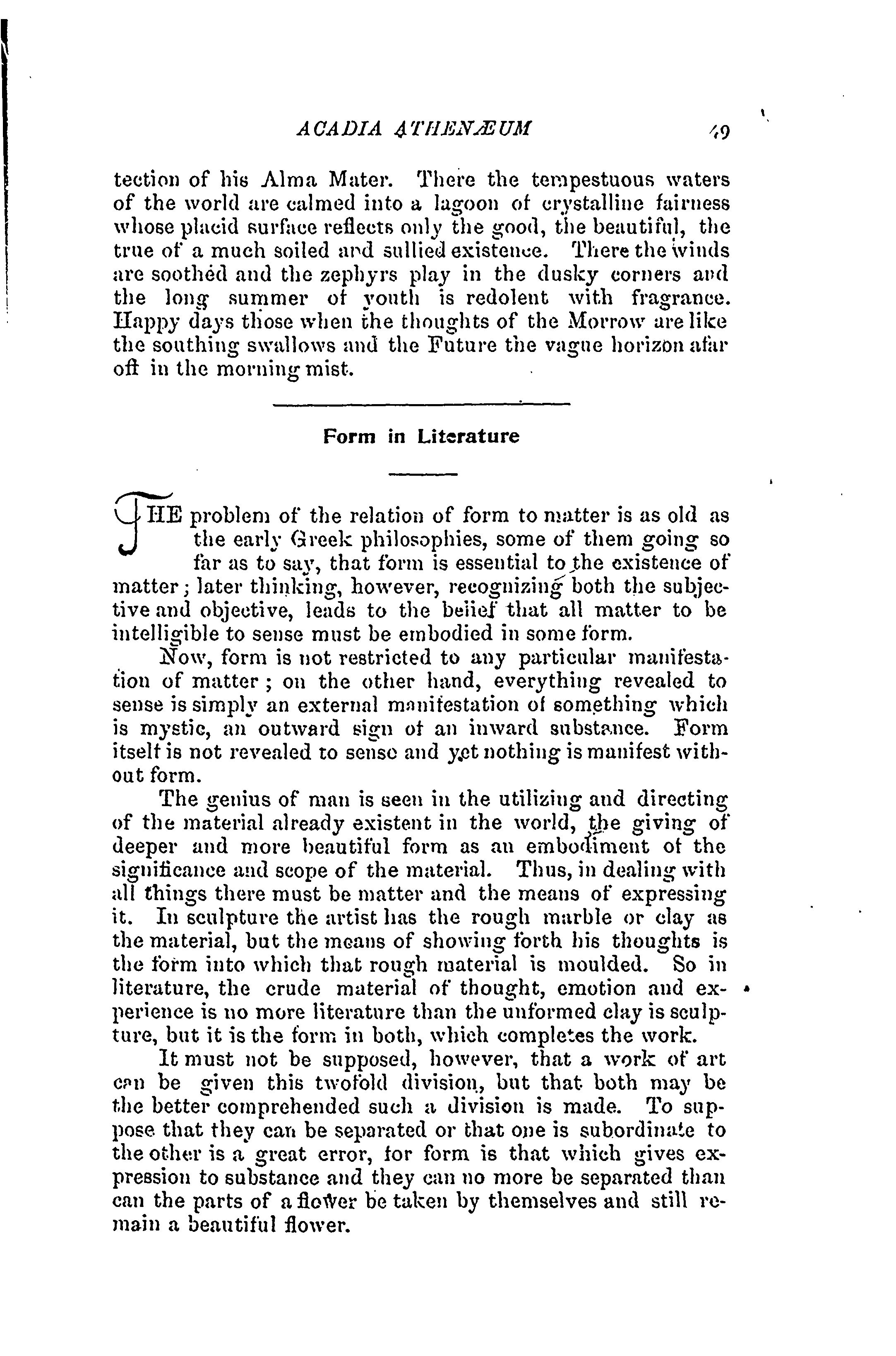 ACADIA ATHENÆUM 49

tection of his Alma Mater. There the tempestuous waters of the world are calmed into a lagoon of crystalline fairness whose placid surface reflects only the good, the beautiful, the true of a much soiled and sullied existence. There the winds are soothed and the zephyrs play in the dusky corners and the long summer of youth is redolent with fragrance. Happy days those when the thoughts of the Morrow are like the southing swallows and the Future the vague horizon afar off in the morning mist.

Form in Literature

THE problem of the relation of form to matter is as old as the early Greek philosophies, some of them going so far as to say, that form is essential to the existence of matter; later thinking, however, recognizing both the subjective and objective, leads to the belief that all matter to be intelligible to sense must be embodied in some form.

Now, form is not restricted to any particular manifestation of matter; on the other hand, everything revealed to sense is simply an external manifestation of something which is mystic, an outward sign of an inward substance. Form itself is not revealed to sense and yet nothing is manifest without form.

The genius of man is seen in the utilizing and directing of the material already existent in the world, the giving of deeper and more beautiful form as an embodiment of the significance and scope of the material. Thus, in dealing with all things there must be matter and the means of expressing it. In sculpture the artist has the rough marble or clay as the material, but the means of showing forth his thoughts is the form into which that rough material is moulded. So in literature, the crude material of thought, emotion and experience is no more literature than the unformed clay is sculpture, but it is the form in both, which completes the work.

It must not be supposed, however, that a work of art can be given this twofold division, but that both may be the better comprehended such a division is made. To suppose that they can be separated or that one is subordinate to the other is a great error, for form is that which gives expression to substance and they can no more be separated than can the parts of a flower be taken by themselves and still remain a beautiful flower.